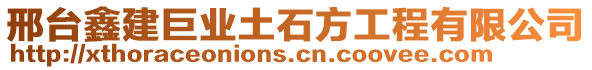 邢台鑫建巨业土石方工程有限公司
http://xthoraceonions.cn.coovee.com